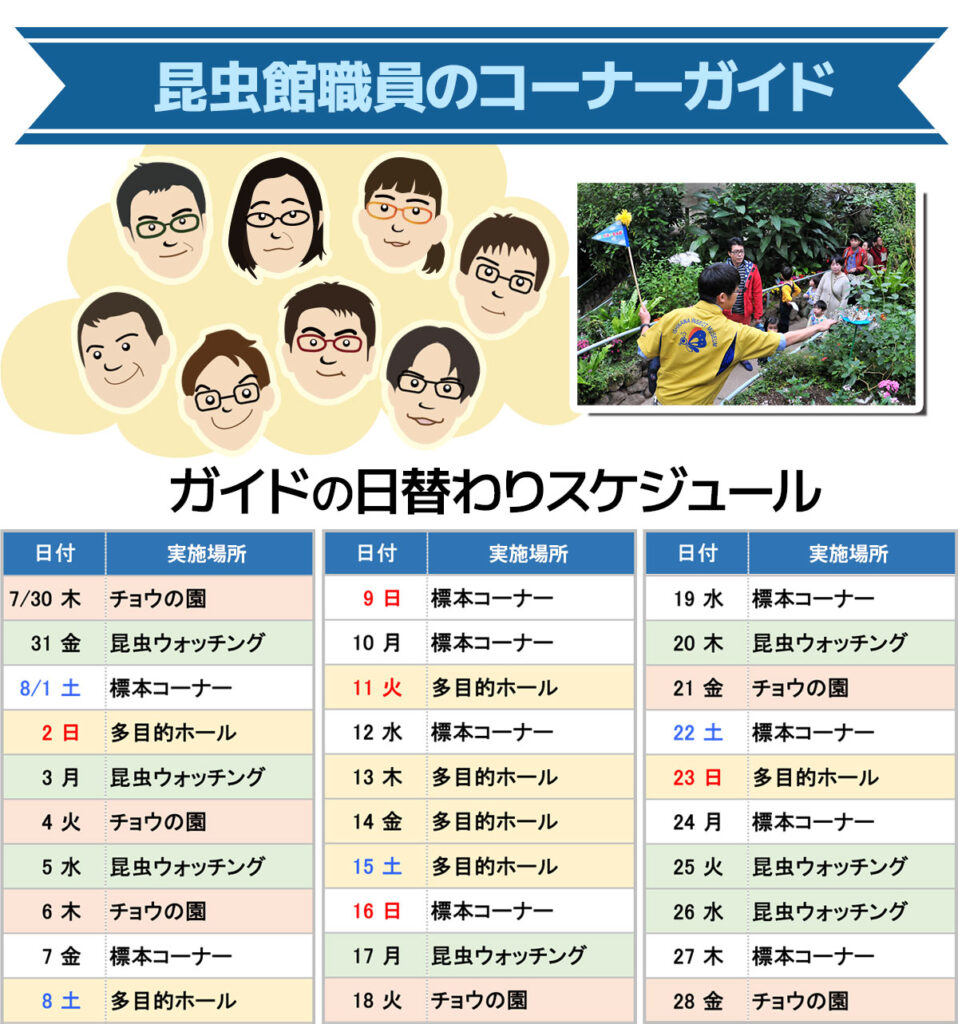 昆虫館職員のコーナーガイド

ガイドの日替わりスケジュール

| 日付 | 実施場所 |
|---|---|
| 7/30 木 | チョウの園 |
| 31 金 | 昆虫ウォッチング |
| 8/1 土 | 標本コーナー |
| 2 日 | 多目的ホール |
| 3 月 | 昆虫ウォッチング |
| 4 火 | チョウの園 |
| 5 水 | 昆虫ウォッチング |
| 6 木 | チョウの園 |
| 7 金 | 標本コーナー |
| 8 土 | 多目的ホール |

| 日付 | 実施場所 |
|---|---|
| 9 日 | 標本コーナー |
| 10 月 | 標本コーナー |
| 11 火 | 多目的ホール |
| 12 水 | 標本コーナー |
| 13 木 | 多目的ホール |
| 14 金 | 多目的ホール |
| 15 土 | 多目的ホール |
| 16 日 | 標本コーナー |
| 17 月 | 昆虫ウォッチング |
| 18 火 | チョウの園 |

| 日付 | 実施場所 |
|---|---|
| 19 水 | 標本コーナー |
| 20 木 | 昆虫ウォッチング |
| 21 金 | チョウの園 |
| 22 土 | 標本コーナー |
| 23 日 | 多目的ホール |
| 24 月 | 標本コーナー |
| 25 火 | 昆虫ウォッチング |
| 26 水 | 昆虫ウォッチング |
| 27 木 | 標本コーナー |
| 28 金 | チョウの園 |